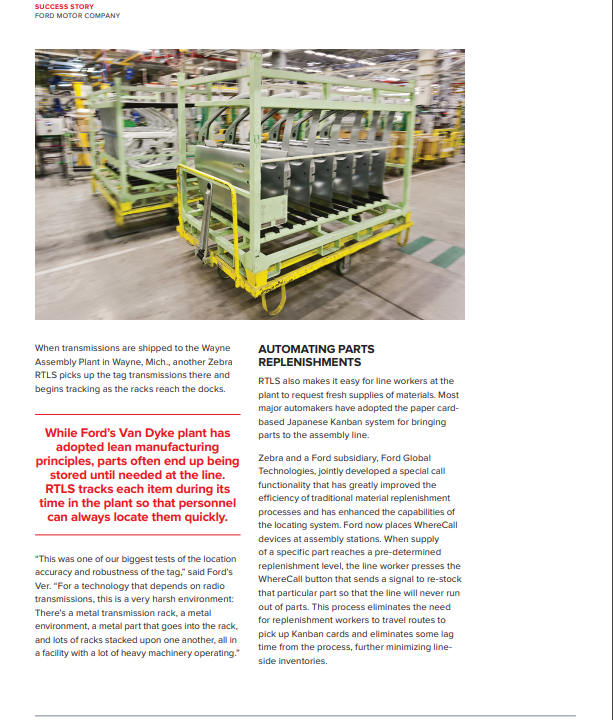 SUCCESS STORY
FORD MOTOR COMPANY

When transmissions are shipped to the Wayne Assembly Plant in Wayne, Mich., another Zebra RTLS picks up the tag transmissions there and begins tracking as the racks reach the docks.

While Ford's Van Dyke plant has adopted lean manufacturing principles, parts often end up being stored until needed at the line. RTLS tracks each item during its time in the plant so that personnel can always locate them quickly.

"This was one of our biggest tests of the location accuracy and robustness of the tag," said Ford's Ver. "For a technology that depends on radio transmissions, this is a very harsh environment: There's a metal transmission rack, a metal environment, a metal part that goes into the rack, and lots of racks stacked upon one another, all in a facility with a lot of heavy machinery operating."

AUTOMATING PARTS REPLENISHMENTS

RTLS also makes it easy for line workers at the plant to request fresh supplies of materials. Most major automakers have adopted the paper card-based Japanese Kanban system for bringing parts to the assembly line.

Zebra and a Ford subsidiary, Ford Global Technologies, jointly developed a special call functionality that has greatly improved the efficiency of traditional material replenishment processes and has enhanced the capabilities of the locating system. Ford now places WhereCall devices at assembly stations. When supply of a specific part reaches a pre-determined replenishment level, the line worker presses the WhereCall button that sends a signal to re-stock that particular part so that the line will never run out of parts. This process eliminates the need for replenishment workers to travel routes to pick up Kanban cards and eliminates some lag time from the process, further minimizing line-side inventories.